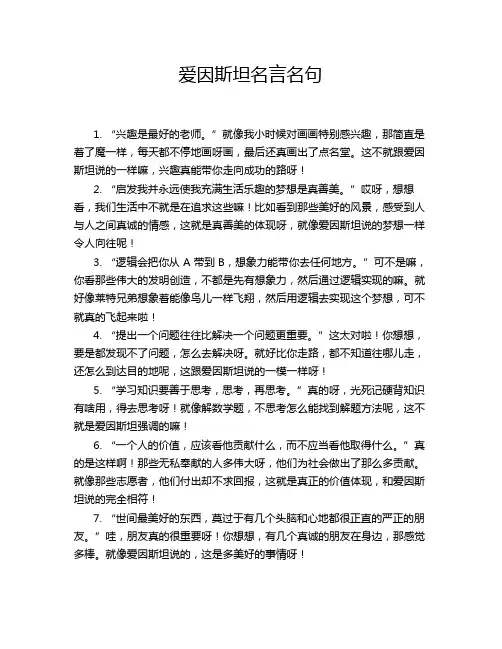 爱因斯坦名言名句

1. “兴趣是最好的老师。” 就像我小时候对画画特别感兴趣，那简直是着了魔一样，每天都不停地画呀画，最后还真画出了点名堂。这不就跟爱因斯坦说的一样嘛，兴趣真能带你走向成功的路呀！

2. “启发我并永远使我充满生活乐趣的梦想是真善美。” 哎呀，想想看，我们生活中不就是在追求这些嘛！比如看到那些美好的风景，感受到人与人之间真诚的情感，这就是真善美的体现呀，就像爱因斯坦说的梦想一样令人向往呢！

3. “逻辑会把你从 A 带到 B，想象力能带你去任何地方。” 可不是嘛，你看那些伟大的发明创造，不都是先有想象力，然后通过逻辑实现的嘛。就好像莱特兄弟想象着能像鸟儿一样飞翔，然后用逻辑去实现这个梦想，可不就真的飞起来啦！

4. “提出一个问题往往比解决一个问题更重要。” 这太对啦！你想想，要是都发现不了问题，怎么去解决呀。就好比你走路，都不知道往哪儿走，还怎么到达目的地呢，这跟爱因斯坦说的一模一样呀！

5. “学习知识要善于思考，思考，再思考。” 真的呀，光死记硬背知识有啥用，得去思考呀！就像解数学题，不思考怎么能找到解题方法呢，这不就是爱因斯坦强调的嘛！

6. “一个人的价值，应该看他贡献什么，而不应当看他取得什么。” 真的是这样啊！那些无私奉献的人多伟大呀，他们为社会做出了那么多贡献。就像那些志愿者，他们付出却不求回报，这就是真正的价值体现，和爱因斯坦说的完全相符！

7. “世间最美好的东西，莫过于有几个头脑和心地都很正直的严正的朋友。” 哇，朋友真的很重要呀！你想想，有几个真诚的朋友在身边，那感觉多棒。就像爱因斯坦说的，这是多美好的事情呀！